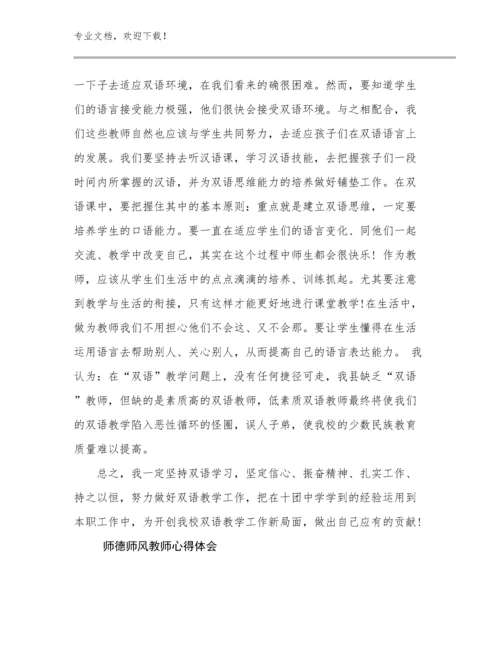 专业文档，欢迎下载！

一下子去适应双语环境，在我们看来的确很困难。然而，要知道学生们的语言接受能力极强，他们很快会接受双语环境。与之相配合，我们这些教师自然也应该与学生共同努力，去适应孩子们在双语语言上的发展。我们要坚持去听汉语课，学习汉语技能，去把握孩子们一段时间内所掌握的汉语，并为双语思维能力的培养做好铺垫工作。在双语课中，要把握住其中的基本原则：重点就是建立双语思维，一定要培养学生的口语能力。要一直在适应学生们的语言变化、同他们一起交流、教学中改变自己，其实在这个过程中师生都会很快乐！作为教师，应该从学生们生活中的点点滴滴的培养、训练抓起。尤其要注意到教学与生活的衔接，只有这样才能更好地进行课堂教学！在生活中，做为教师我们不用担心他们不会这、又不会那。要让学生懂得在生活运用语言去帮助别人、关心别人，从而提高自己的语言表达能力。 我认为：在“双语”教学问题上，没有任何捷径可走，我县缺乏“双语”教师，但缺的是素质高的双语教师，低素质双语教师最终将使我们的双语教学陷入恶性循环的怪圈，误人子弟，使我校的少数民族教育质量难以提高。

总之，我一定坚持双语学习，坚定信心、振奋精神、扎实工作、持之以恒，努力做好双语教学工作，把在十团中学学到的经验运用到本职工作中，为开创我校双语教学工作新局面，做出自己应有的贡献！

师德师风教师心得体会